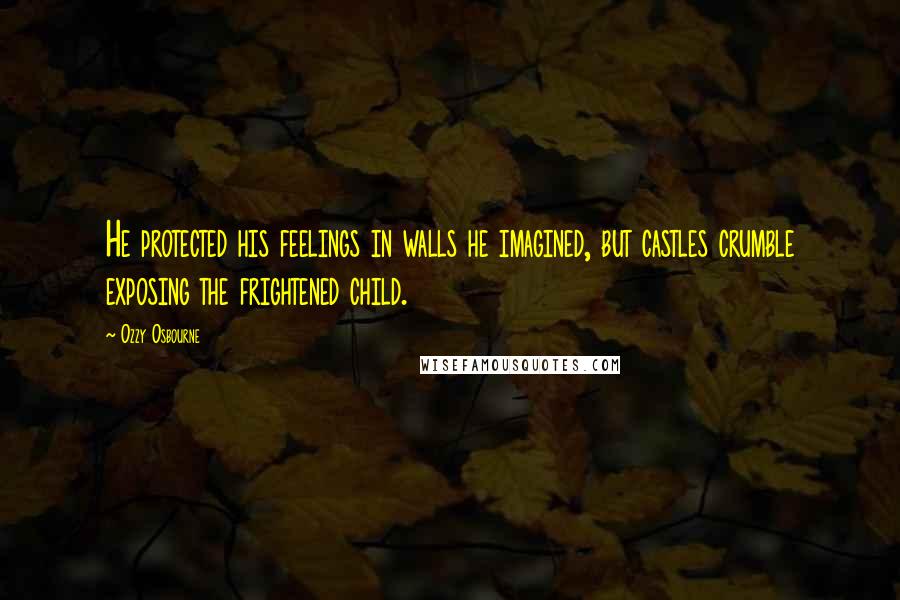 He protected his feelings in walls he imagined, but castles crumble exposing the frightened child.

~ Ozzy Osbourne

WISEFAMOUSQUOTES.COM